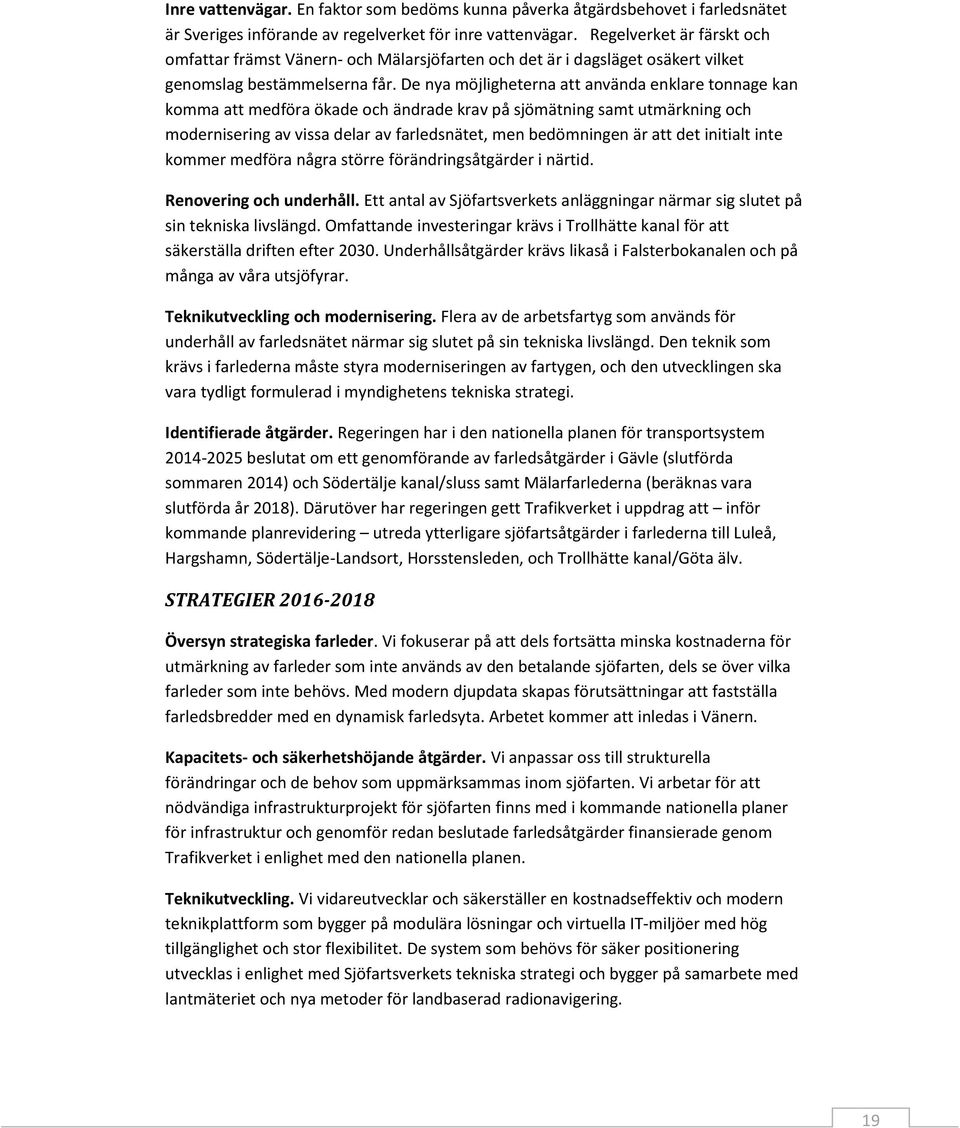 Inre vattenvägar. En faktor som bedöms kunna påverka åtgärdsbehovet i farledsnätet är Sveriges införande av regelverket för inre vattenvägar. Regelverket är färskt och omfattar främst Vänern- och Mälarsjöfarten och det är i dagsläget osäkert vilket genomslag bestämmelserna får. De nya möjligheterna att använda enklare tonnage kan komma att medföra ökade och ändrade krav på sjömätning samt utmärkning och modernisering av vissa delar av farledsnätet, men bedömningen är att det initialt inte kommer medföra några större förändringsåtgärder i närtid.

Renovering och underhåll. Ett antal av Sjöfartsverkets anläggningar närmar sig slutet på sin tekniska livslängd. Omfattande investeringar krävs i Trollhätte kanal för att säkerställa driften efter 2030. Underhållsåtgärder krävs likaså i Falsterbokanalen och på många av våra utsjöfyrar.

Teknikutveckling och modernisering. Flera av de arbetsfartyg som används för underhåll av farledsnätet närmar sig slutet på sin tekniska livslängd. Den teknik som krävs i farlederna måste styra moderniseringen av fartygen, och den utvecklingen ska vara tydligt formulerad i myndighetens tekniska strategi.

Identifierade åtgärder. Regeringen har i den nationella planen för transportsystem 2014-2025 beslutat om ett genomförande av farledsåtgärder i Gävle (slutförda sommaren 2014) och Södertälje kanal/sluss samt Mälarfarlederna (beräknas vara slutförda år 2018). Därutöver har regeringen gett Trafikverket i uppdrag att – inför kommande planrevidering – utreda ytterligare sjöfartsåtgärder i farlederna till Luleå, Hargshamn, Södertälje-Landsort, Horsstensleden, och Trollhätte kanal/Göta älv.

STRATEGIER 2016-2018

Översyn strategiska farleder. Vi fokuserar på att dels fortsätta minska kostnaderna för utmärkning av farleder som inte används av den betalande sjöfarten, dels se över vilka farleder som inte behövs. Med modern djupdata skapas förutsättningar att fastställa farledsbredder med en dynamisk farledsyta. Arbetet kommer att inledas i Vänern.

Kapacitets- och säkerhetshöjande åtgärder. Vi anpassar oss till strukturella förändringar och de behov som uppmärksammas inom sjöfarten. Vi arbetar för att nödvändiga infrastrukturprojekt för sjöfarten finns med i kommande nationella planer för infrastruktur och genomför redan beslutade farledsåtgärder finansierade genom Trafikverket i enlighet med den nationella planen.

Teknikutveckling. Vi vidareutvecklar och säkerställer en kostnadseffektiv och modern teknikplattform som bygger på modulära lösningar och virtuella IT-miljöer med hög tillgänglighet och stor flexibilitet. De system som behövs för säker positionering utvecklas i enlighet med Sjöfartsverkets tekniska strategi och bygger på samarbete med lantmäteriet och nya metoder för landbaserad radionavigering.

19